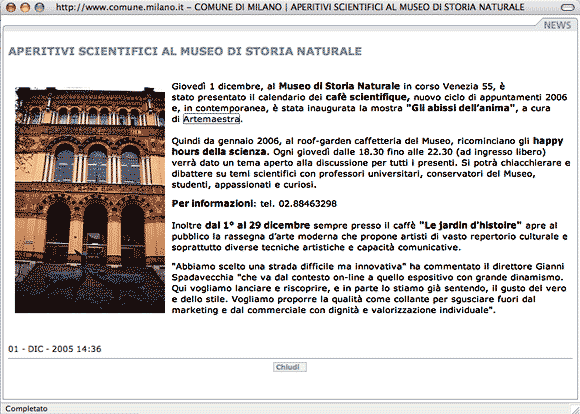 http://www.comune.milano.it – COMUNE DI MILANO | APERITIVI SCIENTIFICI AL MUSEO DI STORIA NATURALE

NEWS

APERITIVI SCIENTIFICI AL MUSEO DI STORIA NATURALE

Giovedì 1 dicembre, al Museo di Storia Naturale in corso Venezia 55, è stato presentato il calendario dei cafè scientifique, nuovo ciclo di appuntamenti 2006 e, in contemporanea, è stata inaugurata la mostra "Gli abissi dell'anima", a cura di Artemaestra.

Quindi da gennaio 2006, al roof-garden caffetteria del Museo, ricominciano gli happy hours della scienza. Ogni giovedì dalle 18.30 fino alle 22.30 (ad ingresso libero) verrà dato un tema aperto alla discussione per tutti i presenti. Si potrà chiacchierare e dibattere su temi scientifici con professori universitari, conservatori del Museo, studenti, appassionati e curiosi.

Per informazioni: tel. 02.88463298

Inoltre dal 1° al 29 dicembre sempre presso il caffè "Le jardin d'histoire" apre al pubblico la rassegna d'arte moderna che propone artisti di vasto repertorio culturale e soprattutto diverse tecniche artistiche e capacità comunicative.

"Abbiamo scelto una strada difficile ma innovativa" ha commentato il direttore Gianni Spadavecchia "che va dal contesto on-line a quello espositivo con grande dinamismo. Qui vogliamo lanciare e riscoprire, e in parte lo stiamo già sentendo, il gusto del vero e dello stile. Vogliamo proporre la qualità come collante per sgusciare fuori dal marketing e dal commerciale con dignità e valorizzazione individuale".

01 - DIC - 2005 14:36

Chiudi

Completato